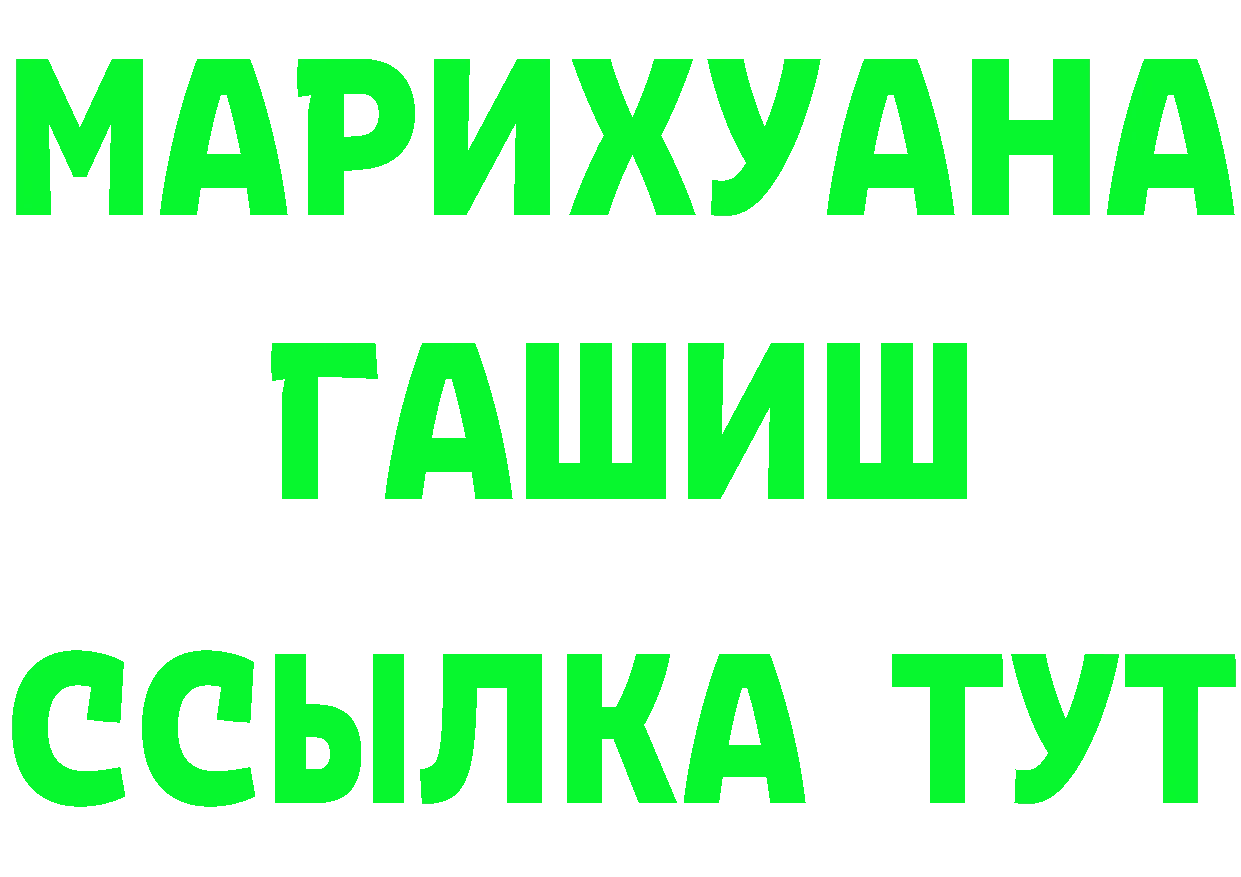 МАРИХУАНА
ГАШИШ
ССЫЛКА ТУТ